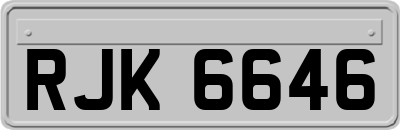 RJK 6646